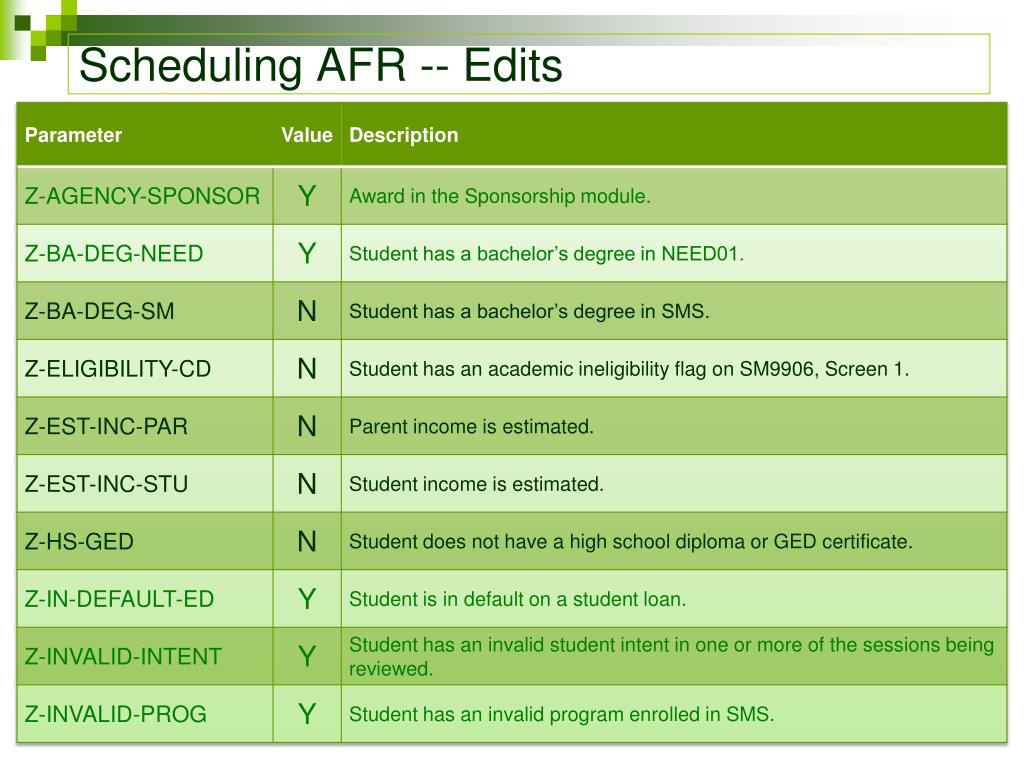 Scheduling AFR -- Edits

| Parameter | Value | Description |
|---|---|---|
| Z-AGENCY-SPONSOR | Y | Award in the Sponsorship module. |
| Z-BA-DEG-NEED | Y | Student has a bachelor's degree in NEED01. |
| Z-BA-DEG-SM | N | Student has a bachelor's degree in SMS. |
| Z-ELIGIBILITY-CD | N | Student has an academic ineligibility flag on SM9906, Screen 1. |
| Z-EST-INC-PAR | N | Parent income is estimated. |
| Z-EST-INC-STU | N | Student income is estimated. |
| Z-HS-GED | N | Student does not have a high school diploma or GED certificate. |
| Z-IN-DEFAULT-ED | Y | Student is in default on a student loan. |
| Z-INVALID-INTENT | Y | Student has an invalid student intent in one or more of the sessions being reviewed. |
| Z-INVALID-PROG | Y | Student has an invalid program enrolled in SMS. |